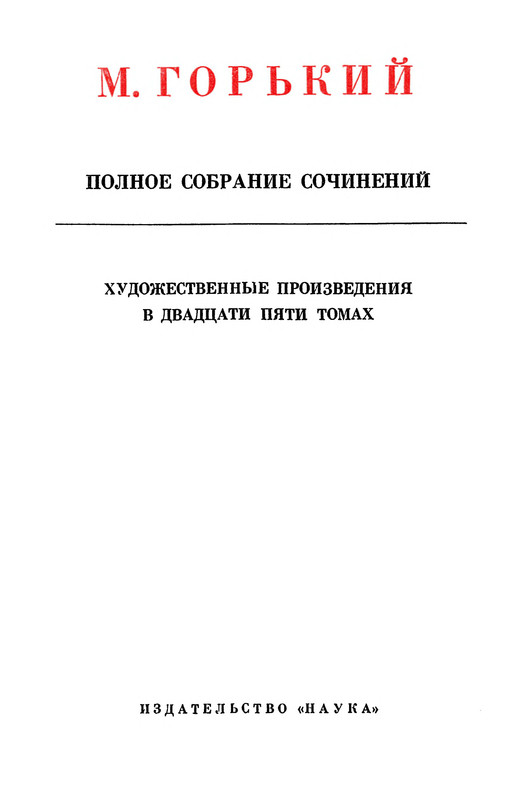 М. ГОРЬКИЙ

ПОЛНОЕ СОБРАНИЕ СОЧИНЕНИЙ

ХУДОЖЕСТВЕННЫЕ ПРОИЗВЕДЕНИЯ
В ДВАДЦАТИ ПЯТИ ТОМАХ

ИЗДАТЕЛЬСТВО «НАУКА»